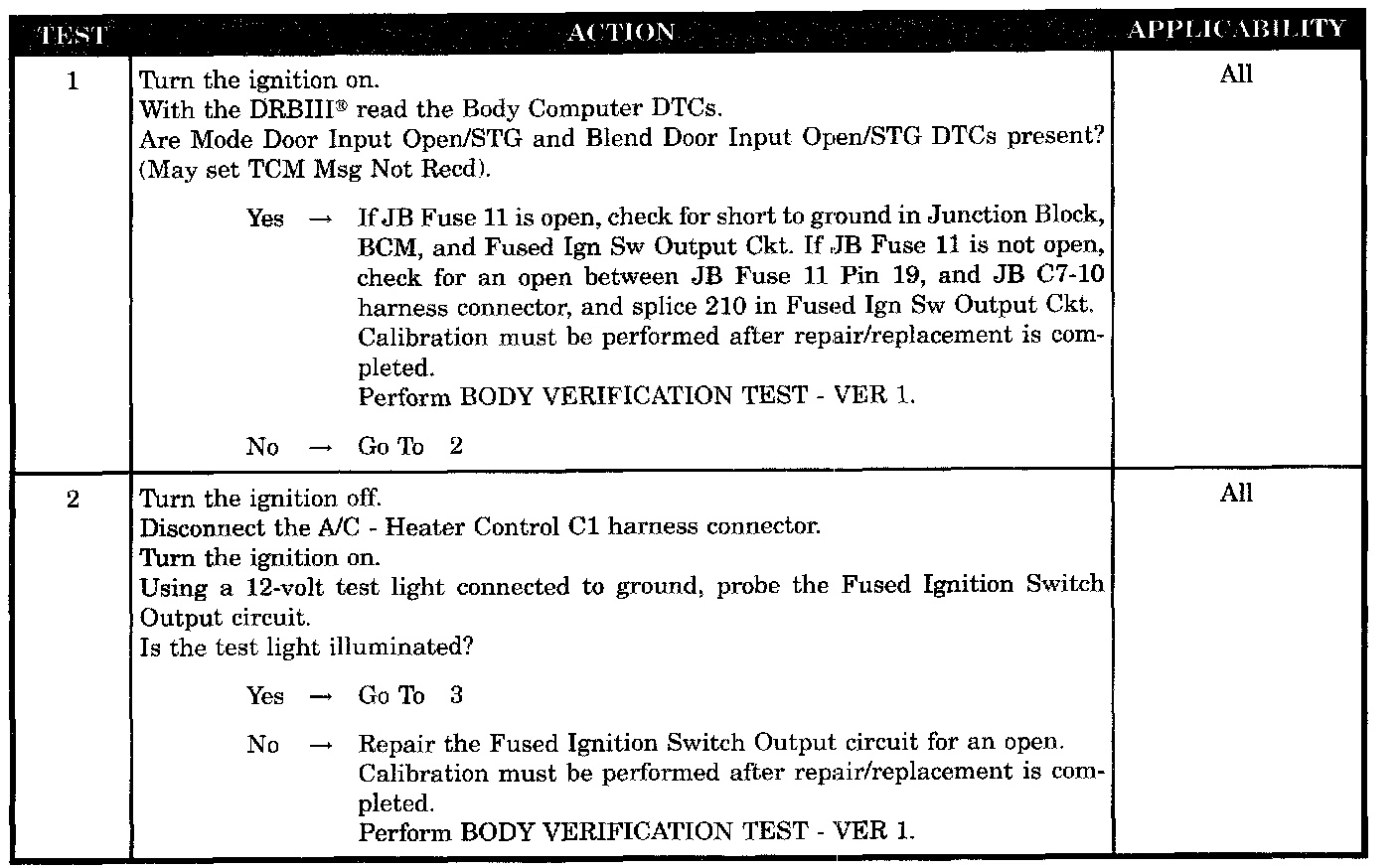 | TEST | ACTION | APPLICABILITY |
|---|---|---|
| 1 | Turn the ignition on.<br>With the DRBIII® read the Body Computer DTCs.<br>Are Mode Door Input Open/STG and Blend Door Input Open/STG DTCs present? (May set TCM Msg Not Recd).<br><br>Yes → If JB Fuse 11 is open, check for short to ground in Junction Block, BCM, and Fused Ign Sw Output Ckt. If JB Fuse 11 is not open, check for an open between JB Fuse 11 Pin 19, and JB C7-10 harness connector, and splice 210 in Fused Ign Sw Output Ckt. Calibration must be performed after repair/replacement is completed.<br>Perform BODY VERIFICATION TEST - VER 1.<br><br>No → Go To 2 | All |
| 2 | Turn the ignition off.<br>Disconnect the A/C - Heater Control C1 harness connector.<br>Turn the ignition on.<br>Using a 12-volt test light connected to ground, probe the Fused Ignition Switch Output circuit.<br>Is the test light illuminated?<br><br>Yes → Go To 3<br><br>No → Repair the Fused Ignition Switch Output circuit for an open. Calibration must be performed after repair/replacement is completed.<br>Perform BODY VERIFICATION TEST - VER 1. | All |